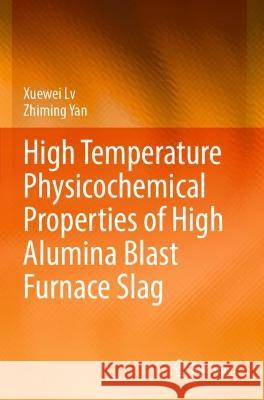 Xuewei Lv
Zhiming Yan

High Temperature Physicochemical Properties of High Alumina Blast Furnace Slag

Kraina Książek